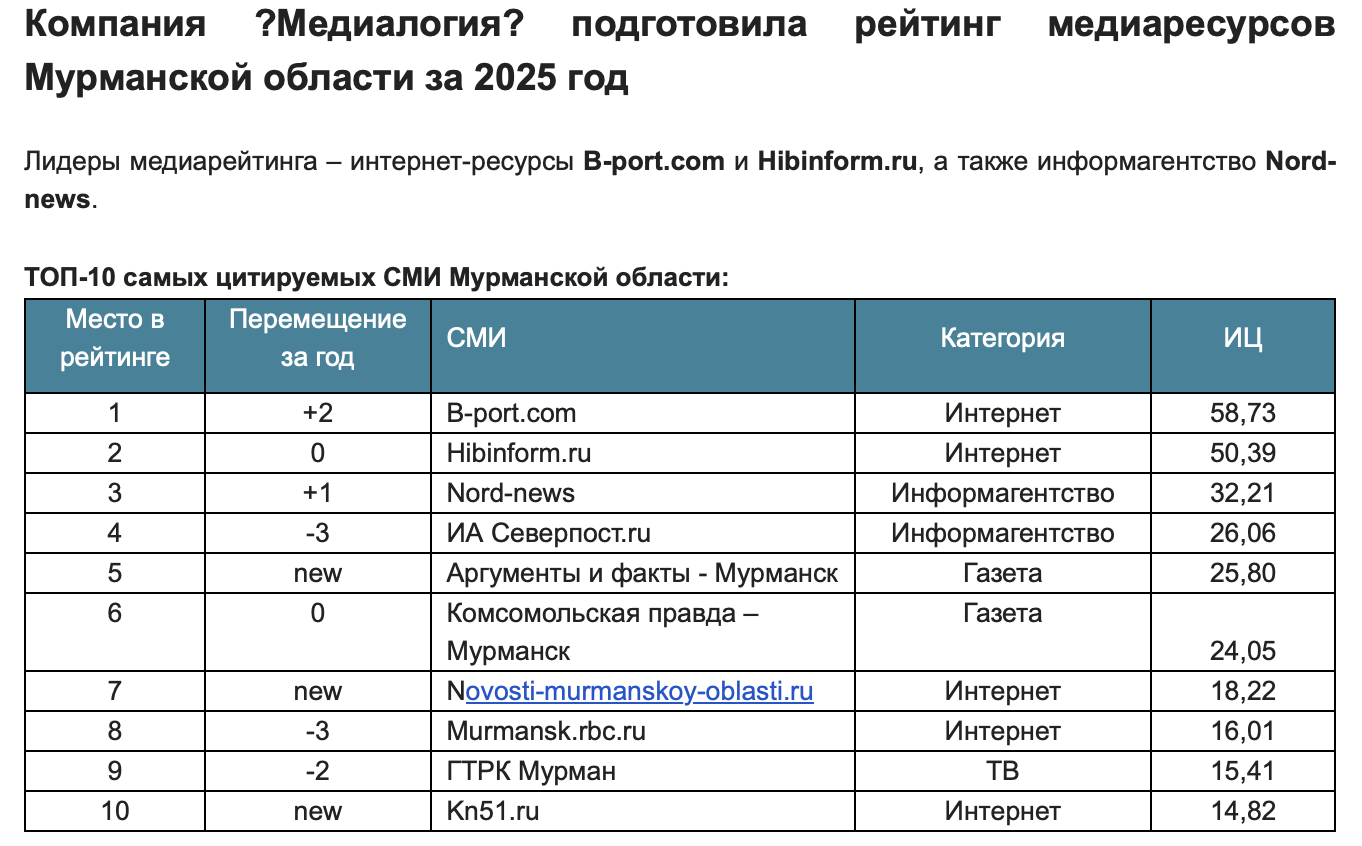 Компания ?Медиалогия? подготовила рейтинг медиаресурсов Мурманской области за 2025 год

Лидеры медиарейтинга – интернет-ресурсы B-port.com и Hibinform.ru, а также информагентство Nord-news.

ТОП-10 самых цитируемых СМИ Мурманской области:

| Место в рейтинге | Перемещение за год | СМИ | Категория | ИЦ |
|---|---|---|---|---|
| 1 | +2 | B-port.com | Интернет | 58,73 |
| 2 | 0 | Hibinform.ru | Интернет | 50,39 |
| 3 | +1 | Nord-news | Информагентство | 32,21 |
| 4 | -3 | ИА Северпост.ru | Информагентство | 26,06 |
| 5 | new | Аргументы и факты - Мурманск | Газета | 25,80 |
| 6 | 0 | Комсомольская правда – Мурманск | Газета | 24,05 |
| 7 | new | Novosti-murmanskoy-oblasti.ru | Интернет | 18,22 |
| 8 | -3 | Murmansk.rbc.ru | Интернет | 16,01 |
| 9 | -2 | ГТРК Мурман | ТВ | 15,41 |
| 10 | new | Kn51.ru | Интернет | 14,82 |